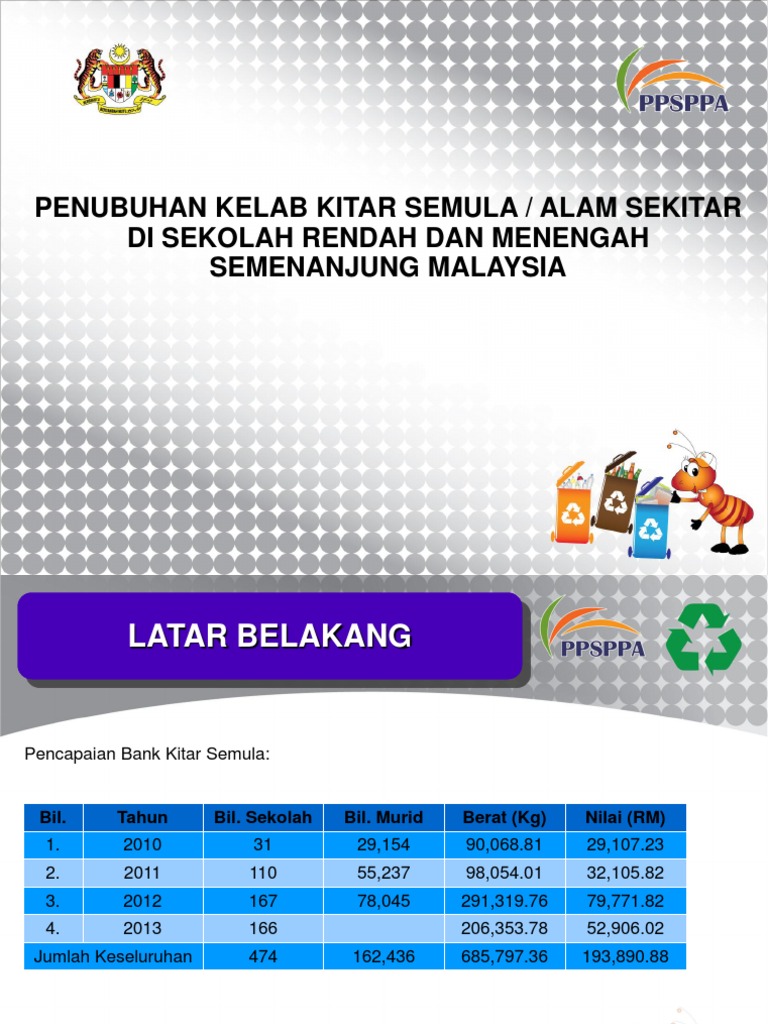 PPSPPA

PENUBUHAN KELAB KITAR SEMULA / ALAM SEKITAR DI SEKOLAH RENDAH DAN MENENGAH SEMENANJUNG MALAYSIA

LATAR BELAKANG

PPSPPA

Pencapaian Bank Kitar Semula:

| Bil. | Tahun | Bil. Sekolah | Bil. Murid | Berat (Kg) | Nilai (RM) |
|---|---|---|---|---|---|
| 1. | 2010 | 31 | 29,154 | 90,068.81 | 29,107.23 |
| 2. | 2011 | 110 | 55,237 | 98,054.01 | 32,105.82 |
| 3. | 2012 | 167 | 78,045 | 291,319.76 | 79,771.82 |
| 4. | 2013 | 166 | | 206,353.78 | 52,906.02 |
| Jumlah Keseluruhan | | 474 | 162,436 | 685,797.36 | 193,890.88 |